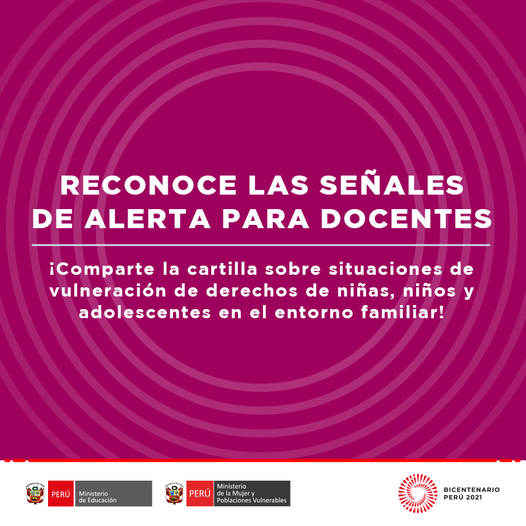 RECONOCE LAS SEÑALES DE ALERTA PARA DOCENTES

¡Comparte la cartilla sobre situaciones de vulneración de derechos de niñas, niños y adolescentes en el entorno familiar!

PERÚ Ministerio de Educación

PERÚ Ministerio de la Mujer y Poblaciones Vulnerables

BICENTENARIO PERÚ 2021